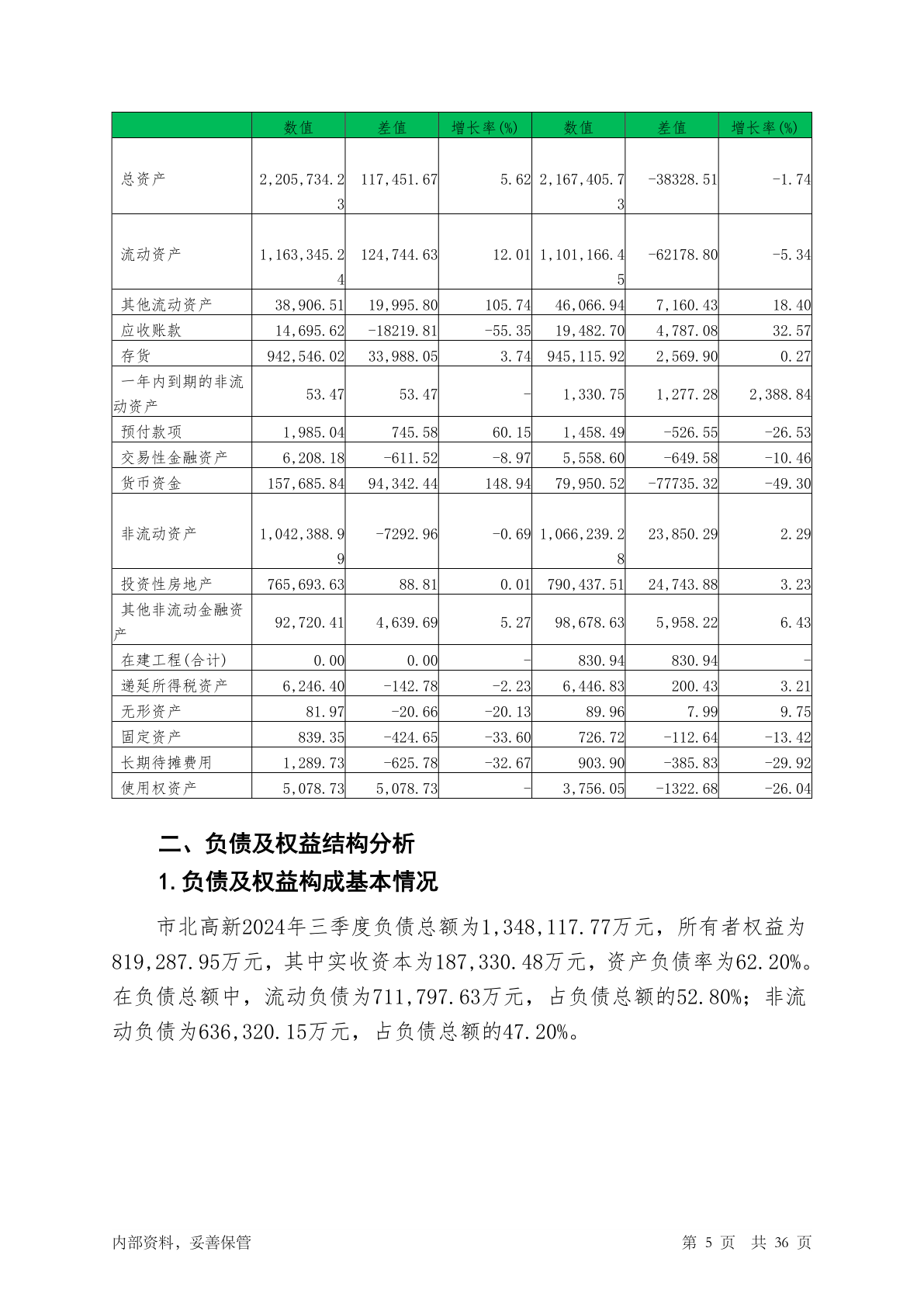 |  | 数值 | 差值 | 增长率(%) | 数值 | 差值 | 增长率(%) |
|---|---|---|---|---|---|---|
| 总资产 | 2,205,734.23 | 117,451.67 | 5.62 | 2,167,405.73 | -38328.51 | -1.74 |
| 流动资产 | 1,163,345.24 | 124,744.63 | 12.01 | 1,101,166.45 | -62178.80 | -5.34 |
| 其他流动资产 | 38,906.51 | 19,995.80 | 105.74 | 46,066.94 | 7,160.43 | 18.40 |
| 应收账款 | 14,695.62 | -18219.81 | -55.35 | 19,482.70 | 4,787.08 | 32.57 |
| 存货 | 942,546.02 | 33,988.05 | 3.74 | 945,115.92 | 2,569.90 | 0.27 |
| 一年内到期的非流动资产 | 53.47 | 53.47 | - | 1,330.75 | 1,277.28 | 2,388.84 |
| 预付款项 | 1,985.04 | 745.58 | 60.15 | 1,458.49 | -526.55 | -26.53 |
| 交易性金融资产 | 6,208.18 | -611.52 | -8.97 | 5,558.60 | -649.58 | -10.46 |
| 货币资金 | 157,685.84 | 94,342.44 | 148.94 | 79,950.52 | -77735.32 | -49.30 |
| 非流动资产 | 1,042,388.99 | -7292.96 | -0.69 | 1,066,239.28 | 23,850.29 | 2.29 |
| 投资性房地产 | 765,693.63 | 88.81 | 0.01 | 790,437.51 | 24,743.88 | 3.23 |
| 其他非流动金融资产 | 92,720.41 | 4,639.69 | 5.27 | 98,678.63 | 5,958.22 | 6.43 |
| 在建工程(合计) | 0.00 | 0.00 | - | 830.94 | 830.94 | - |
| 递延所得税资产 | 6,246.40 | -142.78 | -2.23 | 6,446.83 | 200.43 | 3.21 |
| 无形资产 | 81.97 | -20.66 | -20.13 | 89.96 | 7.99 | 9.75 |
| 固定资产 | 839.35 | -424.65 | -33.60 | 726.72 | -112.64 | -13.42 |
| 长期待摊费用 | 1,289.73 | -625.78 | -32.67 | 903.90 | -385.83 | -29.92 |
| 使用权资产 | 5,078.73 | 5,078.73 | - | 3,756.05 | -1322.68 | -26.04 |

二、负债及权益结构分析

1.负债及权益构成基本情况

市北高新2024年三季度负债总额为1,348,117.77万元，所有者权益为819,287.95万元，其中实收资本为187,330.48万元，资产负债率为62.20%。在负债总额中，流动负债为711,797.63万元，占负债总额的52.80%；非流动负债为636,320.15万元，占负债总额的47.20%。

内部资料，妥善保管

第 5 页 共 36 页